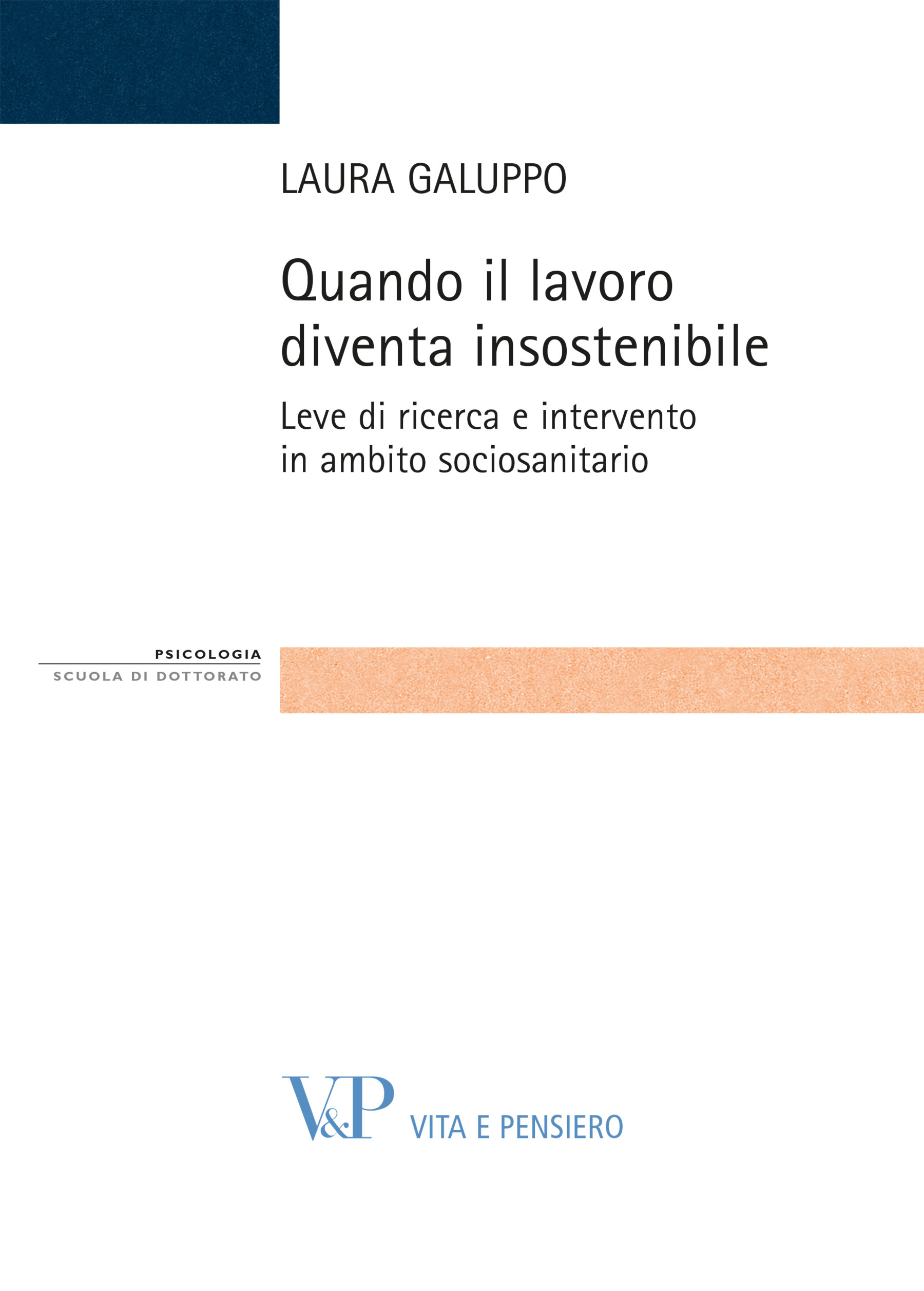 LAURA GALUPPO

Quando il lavoro diventa insostenibile

Leve di ricerca e intervento in ambito sociosanitario

PSICOLOGIA

SCUOLA DI DOTTORATO

V&P VITA E PENSIERO